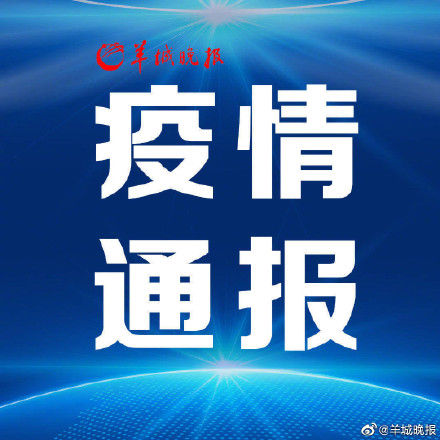 羊城晚报

疫情
通报

@羊城晚报